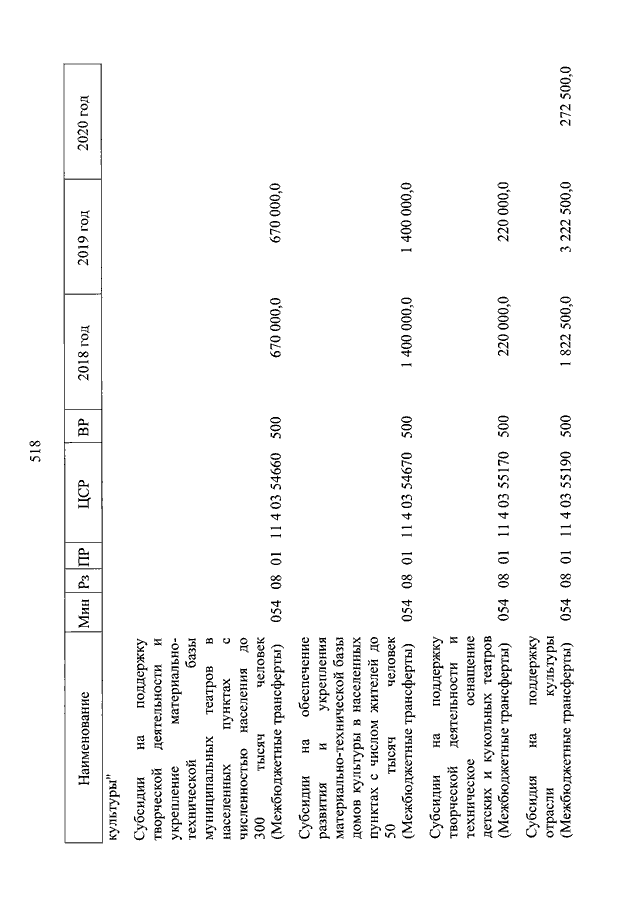 518

| Наименование | Мин | Рз | ПР | ЦСР | ВР | 2018 год | 2019 год | 2020 год |
|---|---|---|---|---|---|---|---|---|
| культуры" | | | | | | | | |
| Субсидии на поддержку творческой деятельности и укрепление материально-технической базы муниципальных театров в населенных пунктах с численностью населения до 300 тысяч человек (Межбюджетные трансферты) | 054 | 08 | 01 | 11 4 03 54660 | 500 | 670 000,0 | 670 000,0 | |
| Субсидии на обеспечение развития и укрепления материально-технической базы домов культуры в населенных пунктах с числом жителей до 50 тысяч человек (Межбюджетные трансферты) | 054 | 08 | 01 | 11 4 03 54670 | 500 | 1 400 000,0 | 1 400 000,0 | |
| Субсидии на поддержку творческой деятельности и техническое оснащение детских и кукольных театров (Межбюджетные трансферты) | 054 | 08 | 01 | 11 4 03 55170 | 500 | 220 000,0 | 220 000,0 | |
| Субсидия на поддержку отрасли культуры (Межбюджетные трансферты) | 054 | 08 | 01 | 11 4 03 55190 | 500 | 1 822 500,0 | 3 222 500,0 | 272 500,0 |